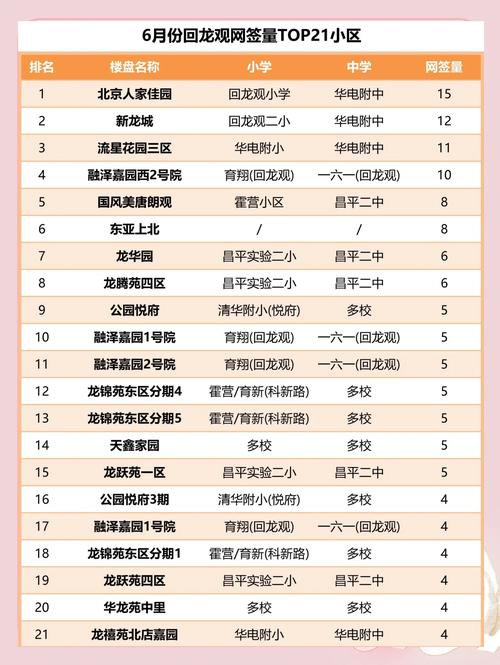 6月份回龙观网签量TOP21小区

| 排名 | 楼盘名称 | 小学 | 中学 | 网签量 |
|---|---|---|---|---|
| 1 | 北京人家佳园 | 回龙观小学 | 华电附中 | 15 |
| 2 | 新龙城 | 回龙观二小 | 华电附中 | 12 |
| 3 | 流星花园三区 | 华电附小 | 华电附中 | 11 |
| 4 | 融泽嘉园西2号院 | 育翔(回龙观) | 一六一(回龙观) | 10 |
| 5 | 国风美唐朗观 | 霍营小区 | 昌平二中 | 8 |
| 6 | 东亚上北 | / | / | 8 |
| 7 | 龙华园 | 昌平实验二小 | 昌平二中 | 6 |
| 8 | 龙腾苑四区 | 昌平实验二小 | 昌平二中 | 6 |
| 9 | 公园悦府 | 清华附小(悦府) | 多校 | 5 |
| 10 | 融泽嘉园1号院 | 育翔(回龙观) | 一六一(回龙观) | 5 |
| 11 | 融泽嘉园2号院 | 育翔(回龙观) | 一六一(回龙观) | 5 |
| 12 | 龙锦苑东区分期4 | 霍营/育新(科新路) | 多校 | 5 |
| 13 | 龙锦苑东区分期5 | 霍营/育新(科新路) | 多校 | 5 |
| 14 | 天鑫家园 | 多校 | 多校 | 5 |
| 15 | 龙跃苑一区 | 昌平实验二小 | 昌平二中 | 5 |
| 16 | 公园悦府3期 | 清华附小(悦府) | 多校 | 4 |
| 17 | 融泽嘉园1号院 | 育翔(回龙观) | 一六一(回龙观) | 4 |
| 18 | 龙锦苑东区分期1 | 霍营/育新(科新路) | 多校 | 4 |
| 19 | 龙跃苑四区 | 昌平实验二小 | 昌平二中 | 4 |
| 20 | 华龙苑中里 | 多校 | 多校 | 4 |
| 21 | 龙禧苑北店嘉园 | 华电附小 | 华电附中 | 4 |